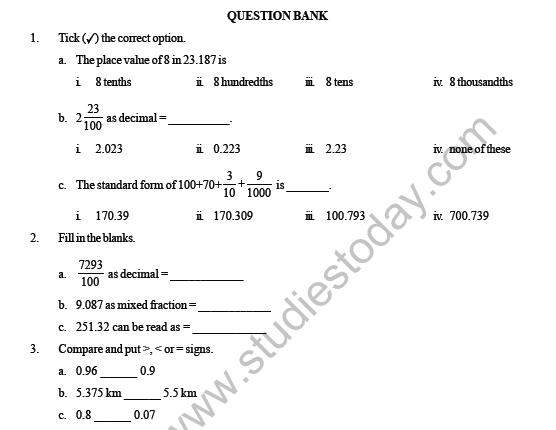 QUESTION BANK

1. Tick (✓) the correct option.

a. The place value of 8 in 23.187 is

i. 8 tenths ii. 8 hundredths iii. 8 tens iv. 8 thousandths

b. $2\frac{23}{100}$ as decimal = __________.

i. 2.023 ii. 0.223 iii. 2.23 iv. none of these

c. The standard form of $100+70+\frac{3}{10}+\frac{9}{1000}$ is _______.

i. 170.39 ii. 170.309 iii. 100.793 iv. 700.739

2. Fill in the blanks.

a. $\frac{7293}{100}$ as decimal = ____________

b. 9.087 as mixed fraction = ____________

c. 251.32 can be read as = ____________

3. Compare and put >, < or = signs.

a. 0.96 ______ 0.9

b. 5.375 km ______ 5.5 km

c. 0.8 ______ 0.07

www.studiestoday.com